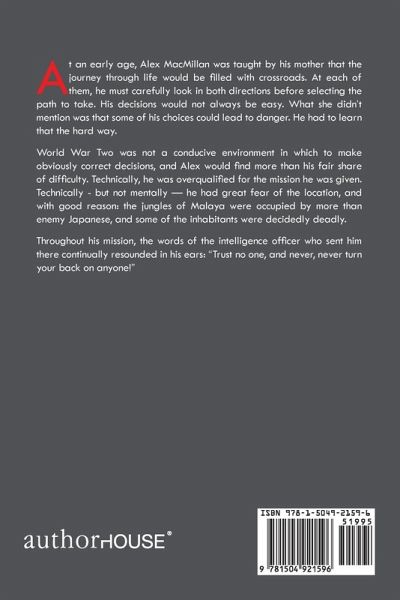 At an early age, Alex MacMillan was taught by his mother that the journey through life would be filled with crossroads. At each of them, he must carefully look in both directions before selecting the path to take. His decisions would not always be easy. What she didn't mention was that some of his choices could lead to danger. He had to learn that the hard way.

World War Two was not a conducive environment in which to make obviously correct decisions, and Alex would find more than his fair share of difficulty. Technically, he was overqualified for the mission he was given. Technically - but not mentally — he had great fear of the location, and with good reason: the jungles of Malaya were occupied by more than enemy Japanese, and some of the inhabitants were decidedly deadly.

Throughout his mission, the words of the intelligence officer who sent him there continually resounded in his ears: "Trust no one, and never, never turn your back on anyone!"

authorHOUSE®

ISBN 978-1-5049-2159-6
51995
9 781504 921596